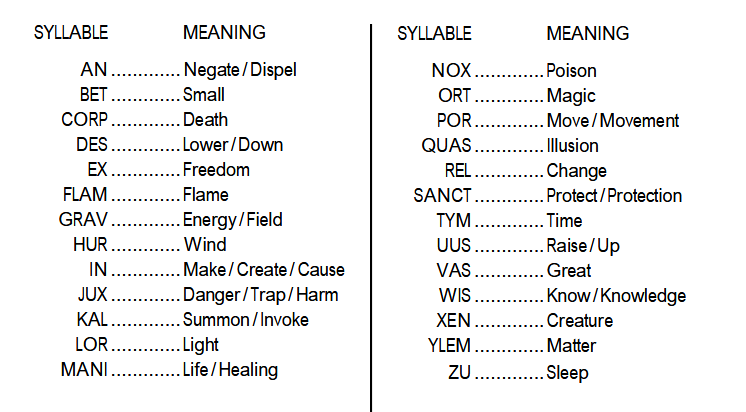 SYLLABLE MEANING

AN Negate/Dispel
BET Small
CORP Death
DES Lower/Down
EX Freedom
FLAM Flame
GRAV Energy/Field
HUR Wind
IN Make/Create/Cause
JUX Danger/Trap/Harm
KAL Summon/Invoke
LOR Light
MANI Life/Healing

SYLLABLE MEANING

NOX Poison
ORT Magic
POR Move/Movement
QUAS Illusion
REL Change
SANCT Protect/Protection
TYM Time
UUS Raise/Up
VAS Great
WIS Know/Knowledge
XEN Creature
YLEM Matter
ZU Sleep